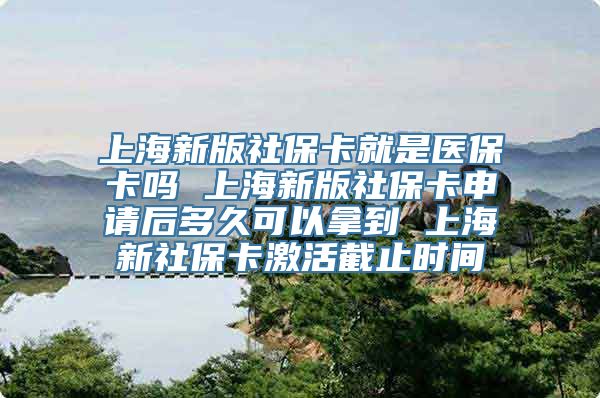 上海新版社保卡就是医保卡吗 上海新版社保卡申请后多久可以拿到 上海新社保卡激活截止时间